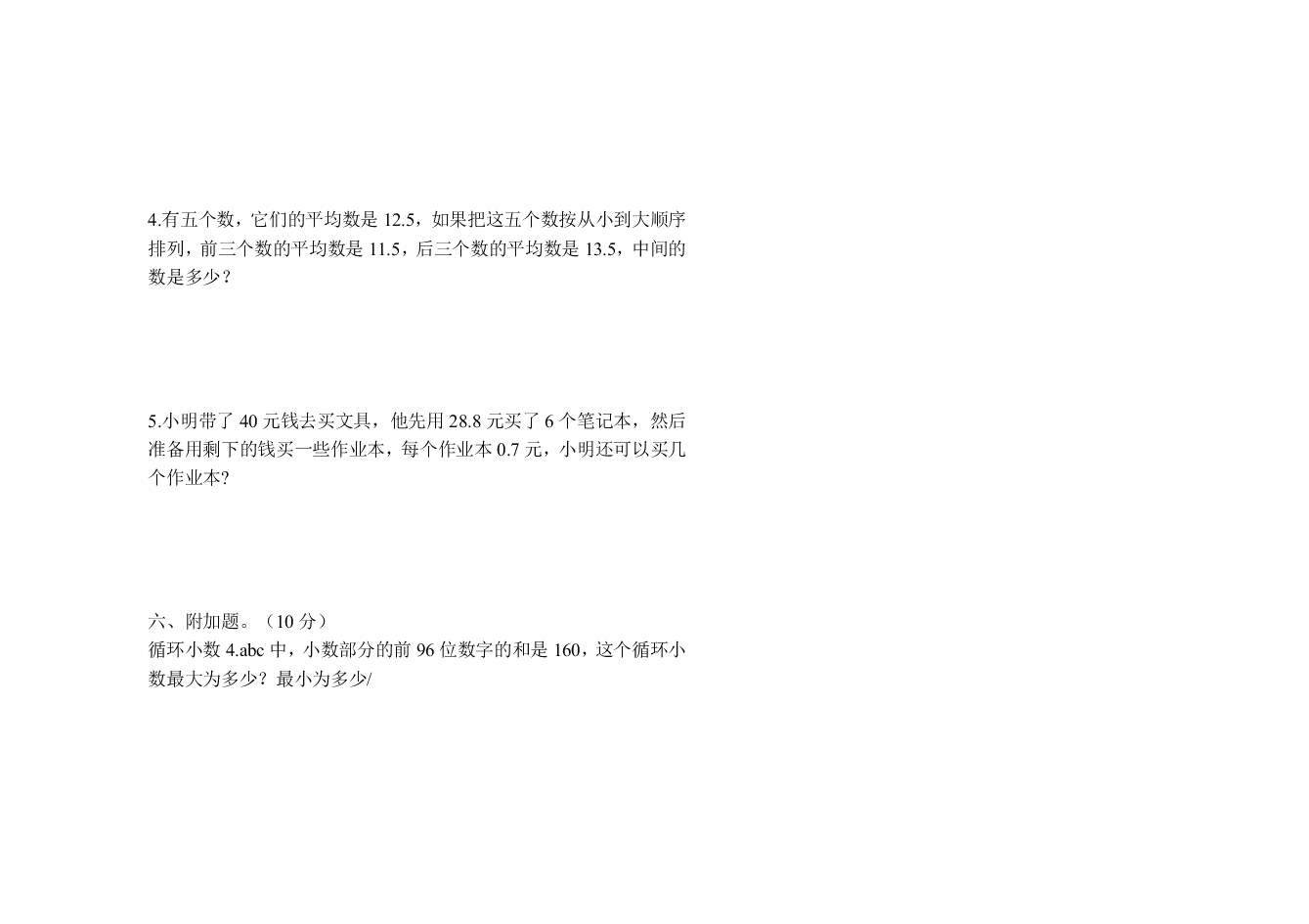 4.有五个数，它们的平均数是 12.5，如果把这五个数按从小到大顺序排列，前三个数的平均数是 11.5，后三个数的平均数是 13.5，中间的数是多少？

5.小明带了 40 元钱去买文具，他先用 28.8 元买了 6 个笔记本，然后准备用剩下的钱买一些作业本，每个作业本 0.7 元，小明还可以买几个作业本?

六、附加题。（10 分）
循环小数 4.abc 中，小数部分的前 96 位数字的和是 160，这个循环小数最大为多少？最小为多少/